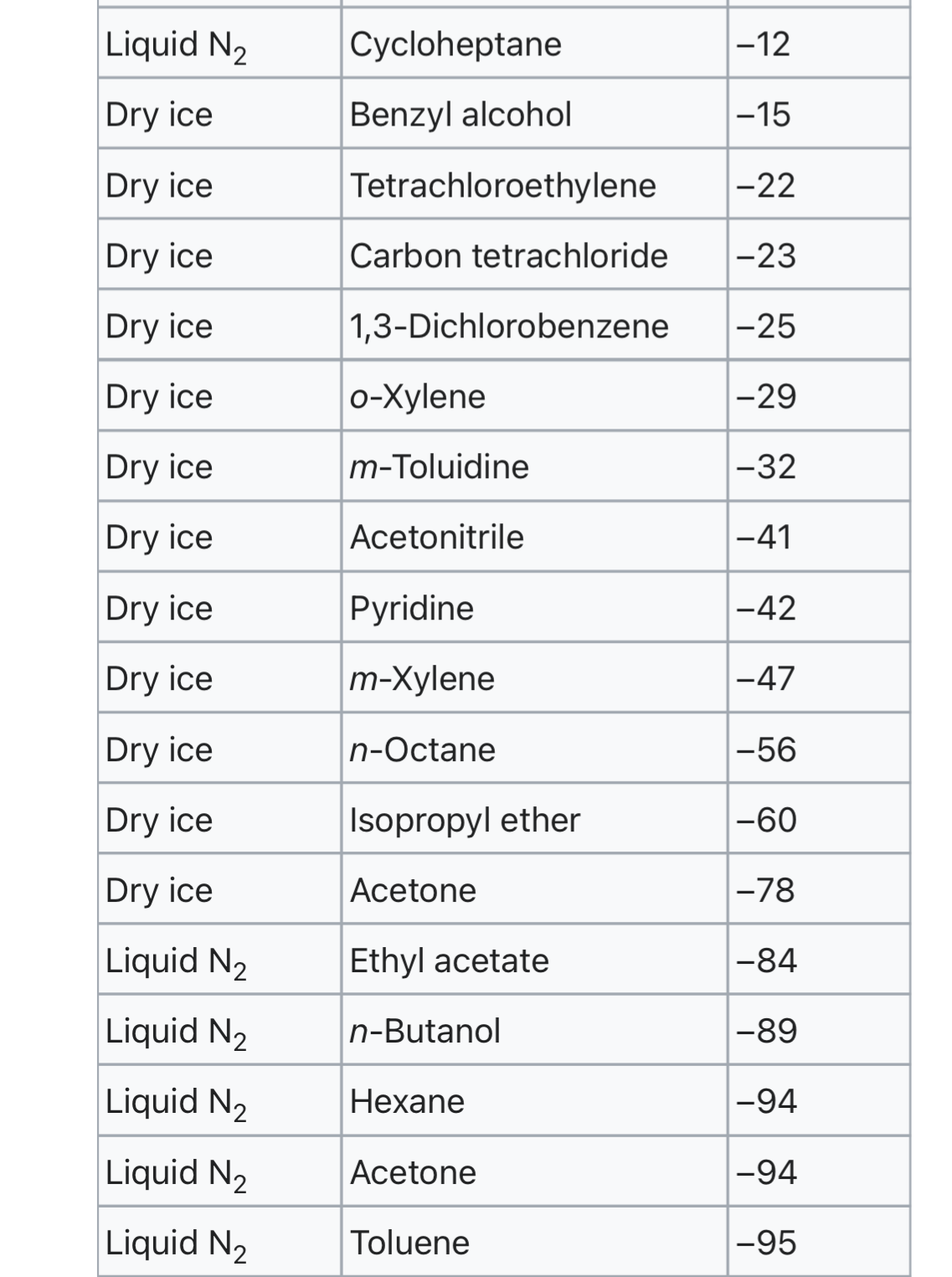 | | | |
|---|---|---|
| Liquid $N_2$ | Cycloheptane | −12 |
| Dry ice | Benzyl alcohol | −15 |
| Dry ice | Tetrachloroethylene | −22 |
| Dry ice | Carbon tetrachloride | −23 |
| Dry ice | 1,3-Dichlorobenzene | −25 |
| Dry ice | o-Xylene | −29 |
| Dry ice | m-Toluidine | −32 |
| Dry ice | Acetonitrile | −41 |
| Dry ice | Pyridine | −42 |
| Dry ice | m-Xylene | −47 |
| Dry ice | n-Octane | −56 |
| Dry ice | Isopropyl ether | −60 |
| Dry ice | Acetone | −78 |
| Liquid $N_2$ | Ethyl acetate | −84 |
| Liquid $N_2$ | n-Butanol | −89 |
| Liquid $N_2$ | Hexane | −94 |
| Liquid $N_2$ | Acetone | −94 |
| Liquid $N_2$ | Toluene | −95 |